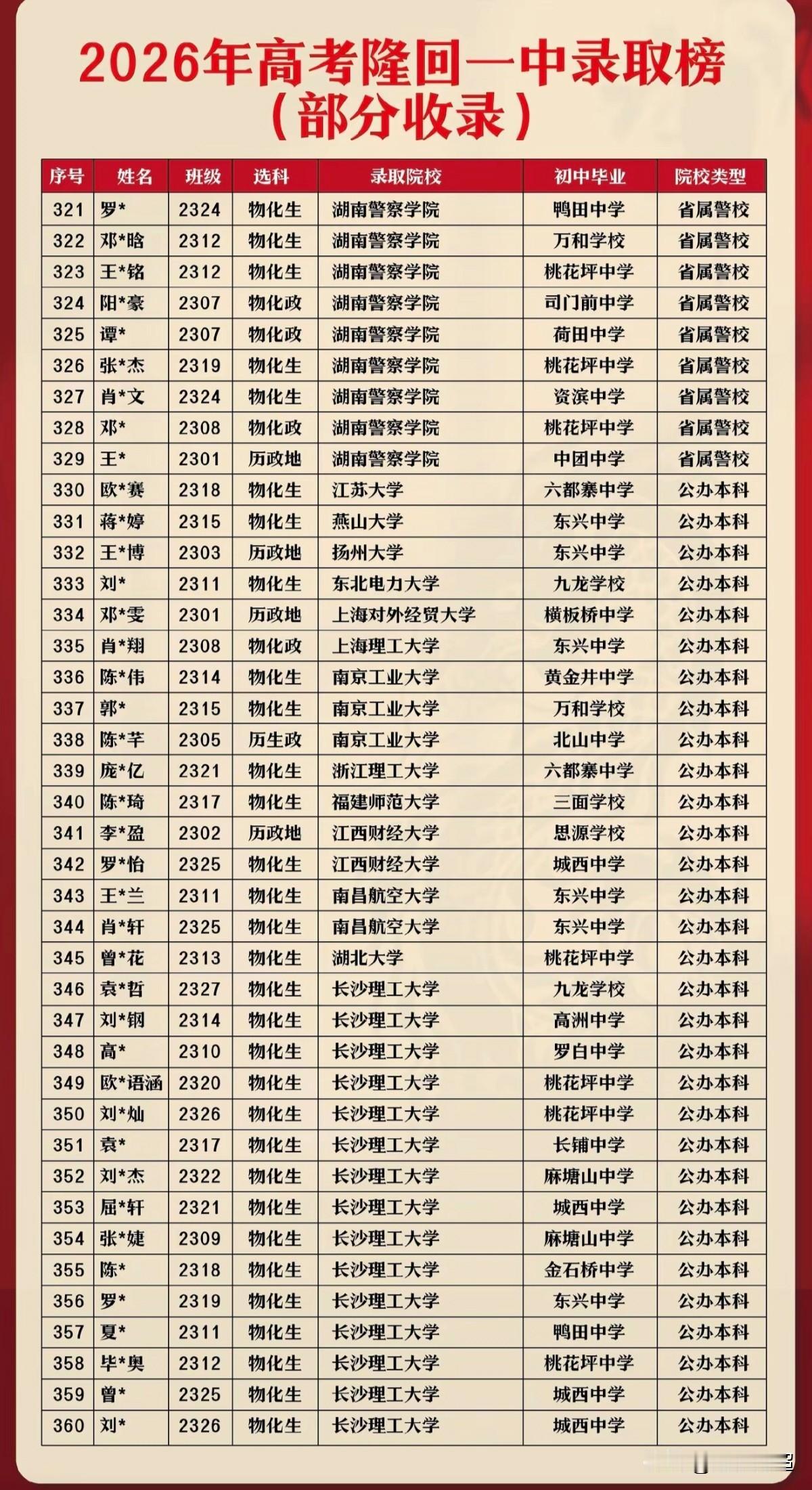 2026年高考隆回一中录取榜
（部分收录）

| 序号 | 姓名 | 班级 | 选科 | 录取院校 | 初中毕业 | 院校类型 |
|---|---|---|---|---|---|---|
| 321 | 罗* | 2324 | 物化生 | 湖南警察学院 | 鸭田中学 | 省属警校 |
| 322 | 邓*晗 | 2312 | 物化生 | 湖南警察学院 | 万和学校 | 省属警校 |
| 323 | 王*铭 | 2312 | 物化生 | 湖南警察学院 | 桃花坪中学 | 省属警校 |
| 324 | 阳*豪 | 2307 | 物化政 | 湖南警察学院 | 司门前中学 | 省属警校 |
| 325 | 谭* | 2307 | 物化政 | 湖南警察学院 | 荷田中学 | 省属警校 |
| 326 | 张*杰 | 2319 | 物化生 | 湖南警察学院 | 桃花坪中学 | 省属警校 |
| 327 | 肖*文 | 2324 | 物化生 | 湖南警察学院 | 资滨中学 | 省属警校 |
| 328 | 邓* | 2308 | 物化政 | 湖南警察学院 | 桃花坪中学 | 省属警校 |
| 329 | 王* | 2301 | 历政地 | 湖南警察学院 | 中团中学 | 省属警校 |
| 330 | 欧*赛 | 2318 | 物化生 | 江苏大学 | 六都寨中学 | 公办本科 |
| 331 | 蒋*婷 | 2315 | 物化生 | 燕山大学 | 东兴中学 | 公办本科 |
| 332 | 王*博 | 2303 | 历政地 | 扬州大学 | 东兴中学 | 公办本科 |
| 333 | 刘* | 2311 | 物化生 | 东北电力大学 | 九龙学校 | 公办本科 |
| 334 | 邓*雯 | 2301 | 历政地 | 上海对外经贸大学 | 横板桥中学 | 公办本科 |
| 335 | 肖*翔 | 2308 | 物化政 | 上海理工大学 | 东兴中学 | 公办本科 |
| 336 | 陈*伟 | 2314 | 物化生 | 南京工业大学 | 黄金井中学 | 公办本科 |
| 337 | 郭* | 2315 | 物化生 | 南京工业大学 | 万和学校 | 公办本科 |
| 338 | 陈*芊 | 2305 | 历生政 | 南京工业大学 | 北山中学 | 公办本科 |
| 339 | 庞*亿 | 2321 | 物化生 | 浙江理工大学 | 六都寨中学 | 公办本科 |
| 340 | 陈*琦 | 2317 | 物化生 | 福建师范大学 | 三面学校 | 公办本科 |
| 341 | 李*盈 | 2302 | 历政地 | 江西财经大学 | 思源学校 | 公办本科 |
| 342 | 罗*怡 | 2325 | 物化生 | 江西财经大学 | 城西中学 | 公办本科 |
| 343 | 王*兰 | 2311 | 物化生 | 南昌航空大学 | 东兴中学 | 公办本科 |
| 344 | 肖*轩 | 2325 | 物化生 | 南昌航空大学 | 东兴中学 | 公办本科 |
| 345 | 曾*花 | 2313 | 物化生 | 湖北大学 | 桃花坪中学 | 公办本科 |
| 346 | 袁*哲 | 2327 | 物化生 | 长沙理工大学 | 九龙学校 | 公办本科 |
| 347 | 刘*钢 | 2314 | 物化生 | 长沙理工大学 | 高洲中学 | 公办本科 |
| 348 | 高* | 2310 | 物化生 | 长沙理工大学 | 罗白中学 | 公办本科 |
| 349 | 欧*语涵 | 2320 | 物化生 | 长沙理工大学 | 桃花坪中学 | 公办本科 |
| 350 | 刘*灿 | 2326 | 物化生 | 长沙理工大学 | 桃花坪中学 | 公办本科 |
| 351 | 袁* | 2317 | 物化生 | 长沙理工大学 | 长铺中学 | 公办本科 |
| 352 | 刘*杰 | 2322 | 物化生 | 长沙理工大学 | 麻塘山中学 | 公办本科 |
| 353 | 屈*轩 | 2321 | 物化生 | 长沙理工大学 | 城西中学 | 公办本科 |
| 354 | 张*婕 | 2309 | 物化生 | 长沙理工大学 | 麻塘山中学 | 公办本科 |
| 355 | 陈* | 2318 | 物化生 | 长沙理工大学 | 金石桥中学 | 公办本科 |
| 356 | 罗* | 2319 | 物化生 | 长沙理工大学 | 东兴中学 | 公办本科 |
| 357 | 夏* | 2311 | 物化生 | 长沙理工大学 | 鸭田中学 | 公办本科 |
| 358 | 毕*奥 | 2312 | 物化生 | 长沙理工大学 | 桃花坪中学 | 公办本科 |
| 359 | 曾* | 2325 | 物化生 | 长沙理工大学 | 城西中学 | 公办本科 |
| 360 | 刘* | 2326 | 物化生 | 长沙理工大学 | 城西中学 | 公办本科 |